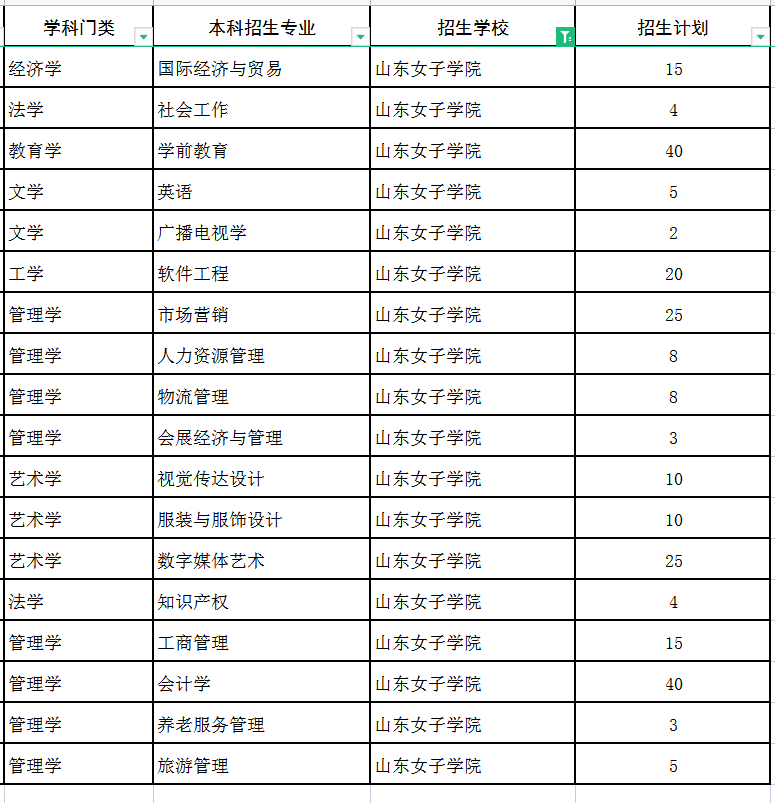 | 学科门类 | 本科招生专业 | 招生学校 | 招生计划 |
|---|---|---|---|
| 经济学 | 国际经济与贸易 | 山东女子学院 | 15 |
| 法学 | 社会工作 | 山东女子学院 | 4 |
| 教育学 | 学前教育 | 山东女子学院 | 40 |
| 文学 | 英语 | 山东女子学院 | 5 |
| 文学 | 广播电视学 | 山东女子学院 | 2 |
| 工学 | 软件工程 | 山东女子学院 | 20 |
| 管理学 | 市场营销 | 山东女子学院 | 25 |
| 管理学 | 人力资源管理 | 山东女子学院 | 8 |
| 管理学 | 物流管理 | 山东女子学院 | 8 |
| 管理学 | 会展经济与管理 | 山东女子学院 | 3 |
| 艺术学 | 视觉传达设计 | 山东女子学院 | 10 |
| 艺术学 | 服装与服饰设计 | 山东女子学院 | 10 |
| 艺术学 | 数字媒体艺术 | 山东女子学院 | 25 |
| 法学 | 知识产权 | 山东女子学院 | 4 |
| 管理学 | 工商管理 | 山东女子学院 | 15 |
| 管理学 | 会计学 | 山东女子学院 | 40 |
| 管理学 | 养老服务管理 | 山东女子学院 | 3 |
| 管理学 | 旅游管理 | 山东女子学院 | 5 |